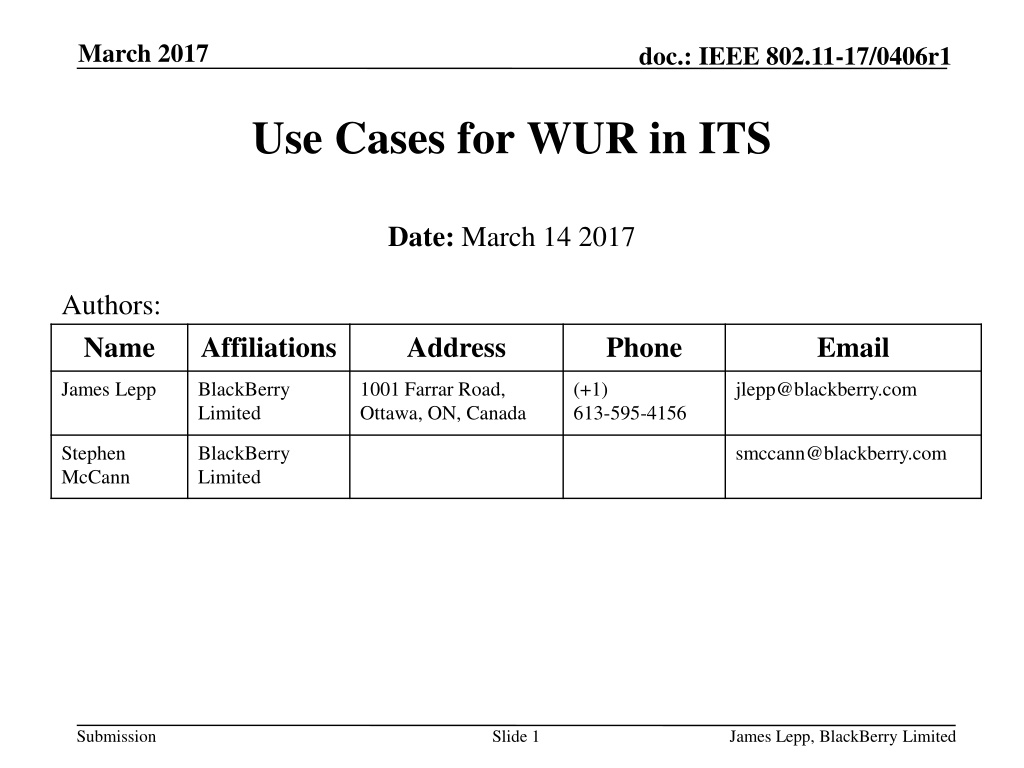 March 2017

doc.: IEEE 802.11-17/0406r1

Use Cases for WUR in ITS

Date: March 14 2017

Authors:

| Name | Affiliations | Address | Phone | Email |
|---|---|---|---|---|
| James Lepp | BlackBerry Limited | 1001 Farrar Road, Ottawa, ON, Canada | (+1) 613-595-4156 | jlepp@blackberry.com |
| Stephen McCann | BlackBerry Limited | | | smccann@blackberry.com |

Submission

Slide 1

James Lepp, BlackBerry Limited